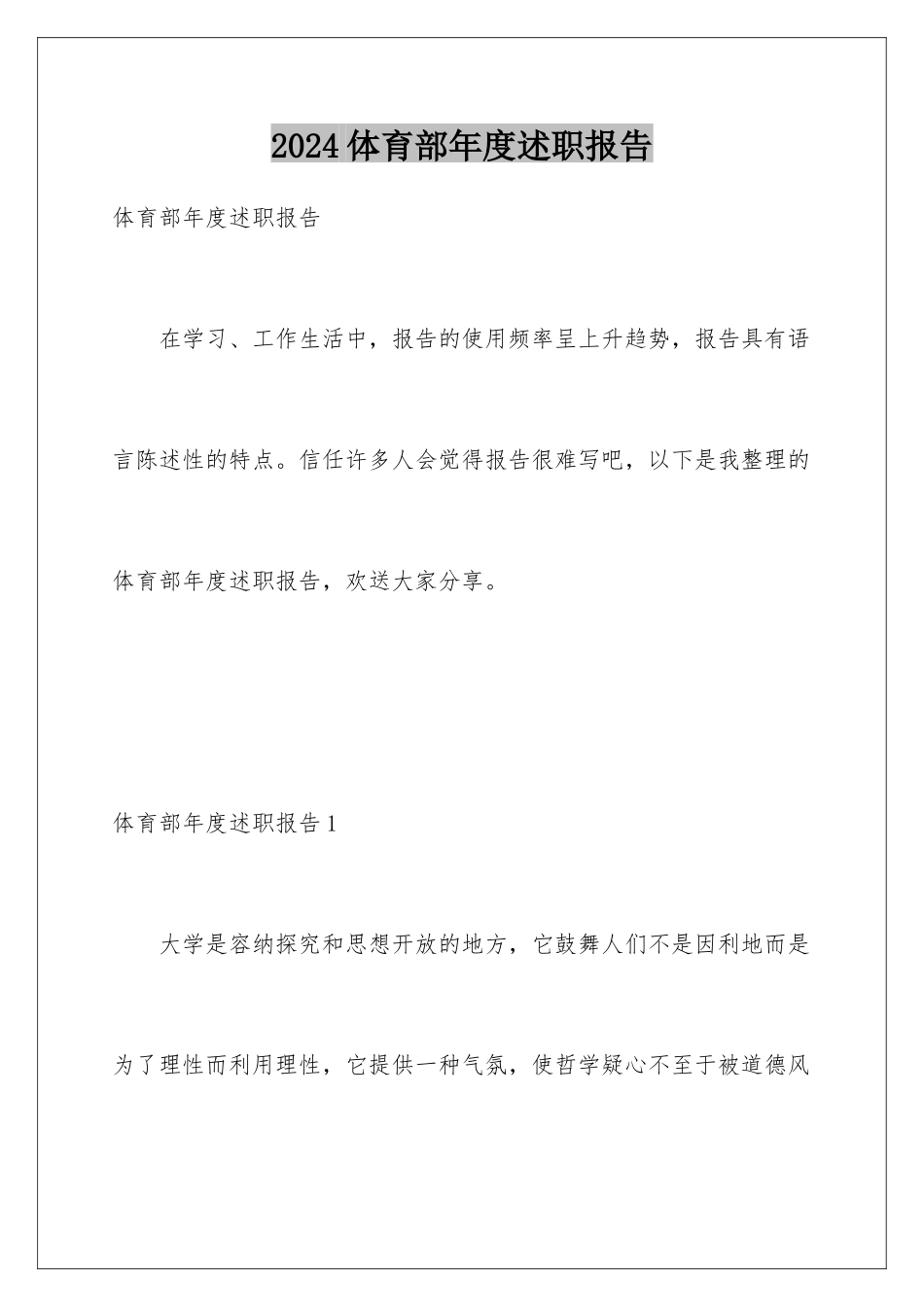 2024 体育部年度述职报告

体育部年度述职报告

在学习、工作生活中，报告的使用频率呈上升趋势，报告具有语言陈述性的特点。信任许多人会觉得报告很难写吧，以下是我整理的体育部年度述职报告，欢送大家分享。

体育部年度述职报告 1

大学是容纳探究和思想开放的地方，它鼓舞人们不是因利地而是为了理性而利用理性，它提供一种气氛，使哲学疑心不至于被道德风